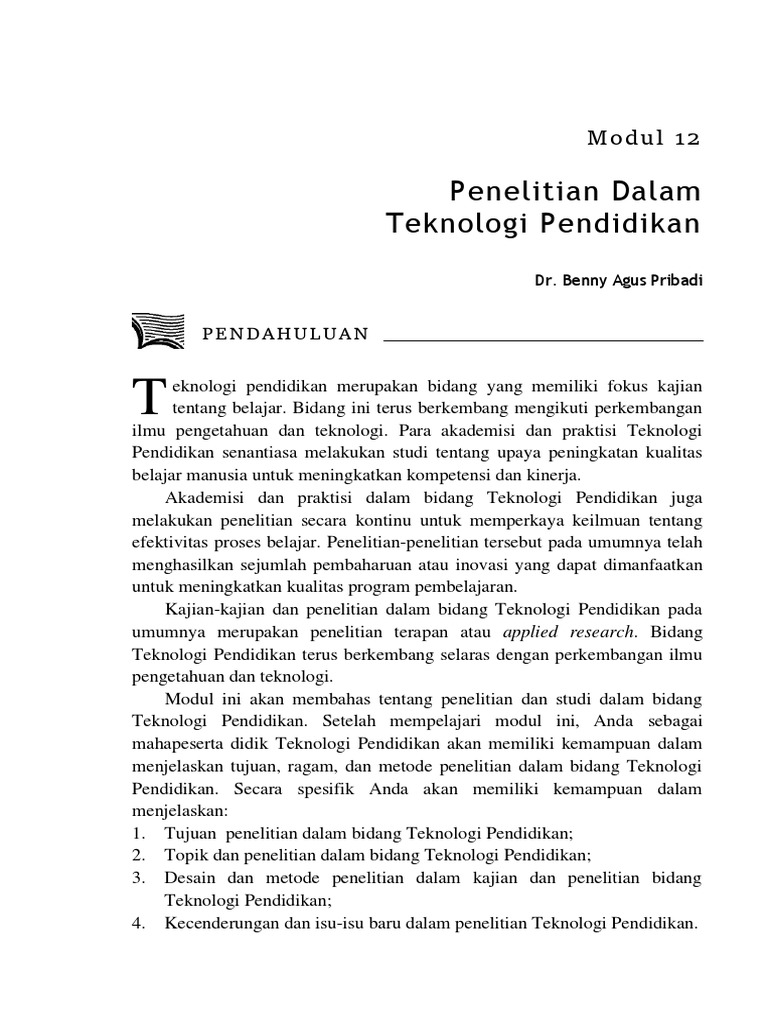 Modul 12

Penelitian Dalam Teknologi Pendidikan

Dr. Benny Agus Pribadi

PENDAHULUAN

Teknologi pendidikan merupakan bidang yang memiliki fokus kajian tentang belajar. Bidang ini terus berkembang mengikuti perkembangan ilmu pengetahuan dan teknologi. Para akademisi dan praktisi Teknologi Pendidikan senantiasa melakukan studi tentang upaya peningkatan kualitas belajar manusia untuk meningkatkan kompetensi dan kinerja.

Akademisi dan praktisi dalam bidang Teknologi Pendidikan juga melakukan penelitian secara kontinu untuk memperkaya keilmuan tentang efektivitas proses belajar. Penelitian-penelitian tersebut pada umumnya telah menghasilkan sejumlah pembaharuan atau inovasi yang dapat dimanfaatkan untuk meningkatkan kualitas program pembelajaran.

Kajian-kajian dan penelitian dalam bidang Teknologi Pendidikan pada umumnya merupakan penelitian terapan atau applied research. Bidang Teknologi Pendidikan terus berkembang selaras dengan perkembangan ilmu pengetahuan dan teknologi.

Modul ini akan membahas tentang penelitian dan studi dalam bidang Teknologi Pendidikan. Setelah mempelajari modul ini, Anda sebagai mahapeserta didik Teknologi Pendidikan akan memiliki kemampuan dalam menjelaskan tujuan, ragam, dan metode penelitian dalam bidang Teknologi Pendidikan. Secara spesifik Anda akan memiliki kemampuan dalam menjelaskan:
1. Tujuan penelitian dalam bidang Teknologi Pendidikan;
2. Topik dan penelitian dalam bidang Teknologi Pendidikan;
3. Desain dan metode penelitian dalam kajian dan penelitian bidang Teknologi Pendidikan;
4. Kecenderungan dan isu-isu baru dalam penelitian Teknologi Pendidikan.